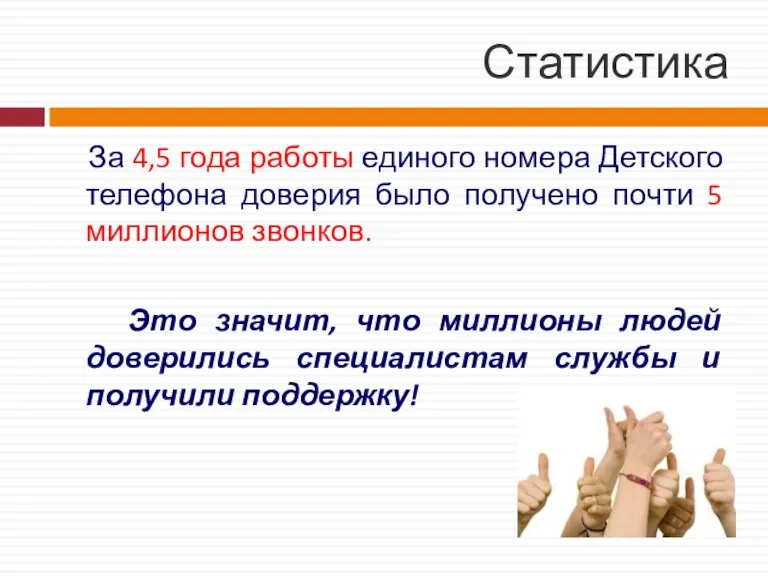 Статистика

За 4,5 года работы единого номера Детского телефона доверия было получено почти 5 миллионов звонков.

Это значит, что миллионы людей доверились специалистам службы и получили поддержку!